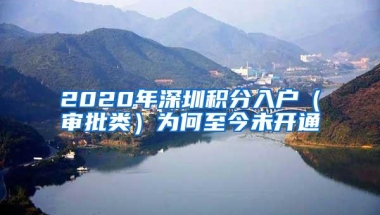 2020年深圳积分入户（审批类）为何至今未开通